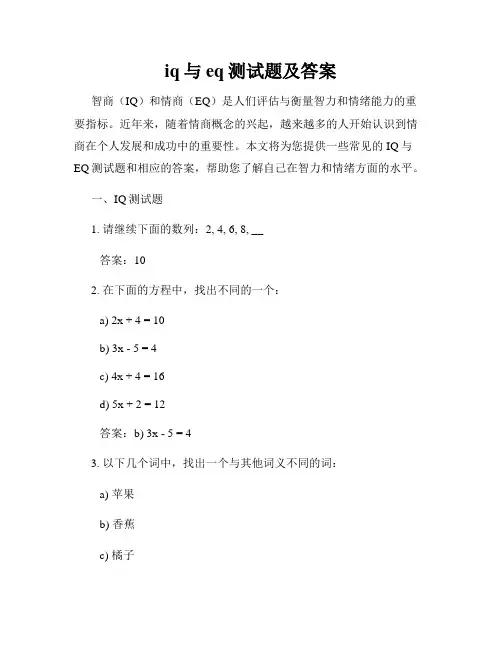 iq 与 eq 测试题及答案

智商（IQ）和情商（EQ）是人们评估与衡量智力和情绪能力的重要指标。近年来，随着情商概念的兴起，越来越多的人开始认识到情商在个人发展和成功中的重要性。本文将为您提供一些常见的 IQ 与 EQ 测试题和相应的答案，帮助您了解自己在智力和情绪方面的水平。

一、IQ 测试题

1. 请继续下面的数列：2, 4, 6, 8, __

答案：10

2. 在下面的方程中，找出不同的一个：

a) $2x + 4 = 10$

b) $3x - 5 = 4$

c) $4x + 4 = 16$

d) $5x + 2 = 12$

答案：b) $3x - 5 = 4$

3. 以下几个词中，找出一个与其他词义不同的词：

a) 苹果

b) 香蕉

c) 橘子